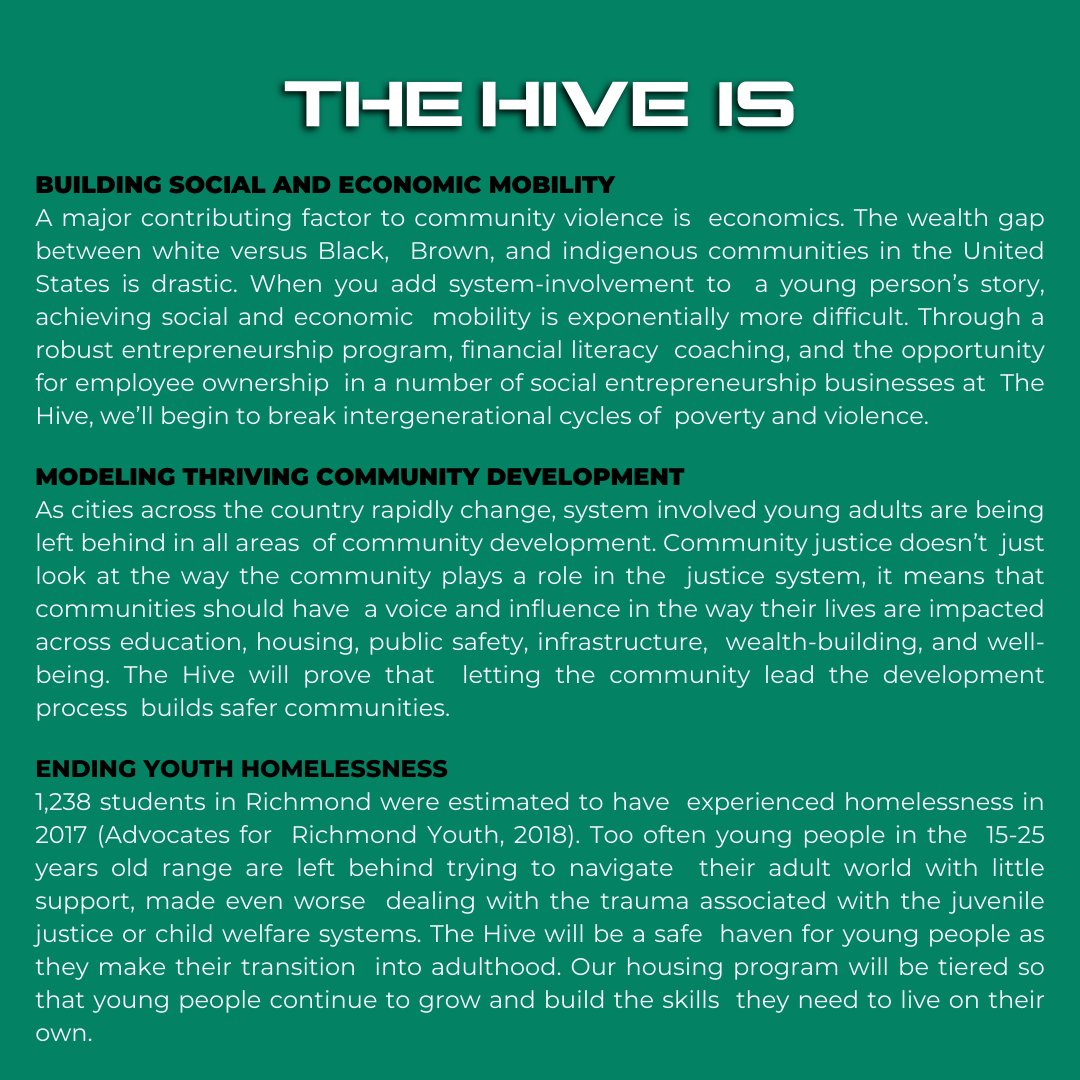 THE HIVE IS

BUILDING SOCIAL AND ECONOMIC MOBILITY
A major contributing factor to community violence is economics. The wealth gap between white versus Black, Brown, and indigenous communities in the United States is drastic. When you add system-involvement to a young person's story, achieving social and economic mobility is exponentially more difficult. Through a robust entrepreneurship program, financial literacy coaching, and the opportunity for employee ownership in a number of social entrepreneurship businesses at The Hive, we'll begin to break intergenerational cycles of poverty and violence.

MODELING THRIVING COMMUNITY DEVELOPMENT
As cities across the country rapidly change, system involved young adults are being left behind in all areas of community development. Community justice doesn't just look at the way the community plays a role in the justice system, it means that communities should have a voice and influence in the way their lives are impacted across education, housing, public safety, infrastructure, wealth-building, and well-being. The Hive will prove that letting the community lead the development process builds safer communities.

ENDING YOUTH HOMELESSNESS
1,238 students in Richmond were estimated to have experienced homelessness in 2017 (Advocates for Richmond Youth, 2018). Too often young people in the 15-25 years old range are left behind trying to navigate their adult world with little support, made even worse dealing with the trauma associated with the juvenile justice or child welfare systems. The Hive will be a safe haven for young people as they make their transition into adulthood. Our housing program will be tiered so that young people continue to grow and build the skills they need to live on their own.